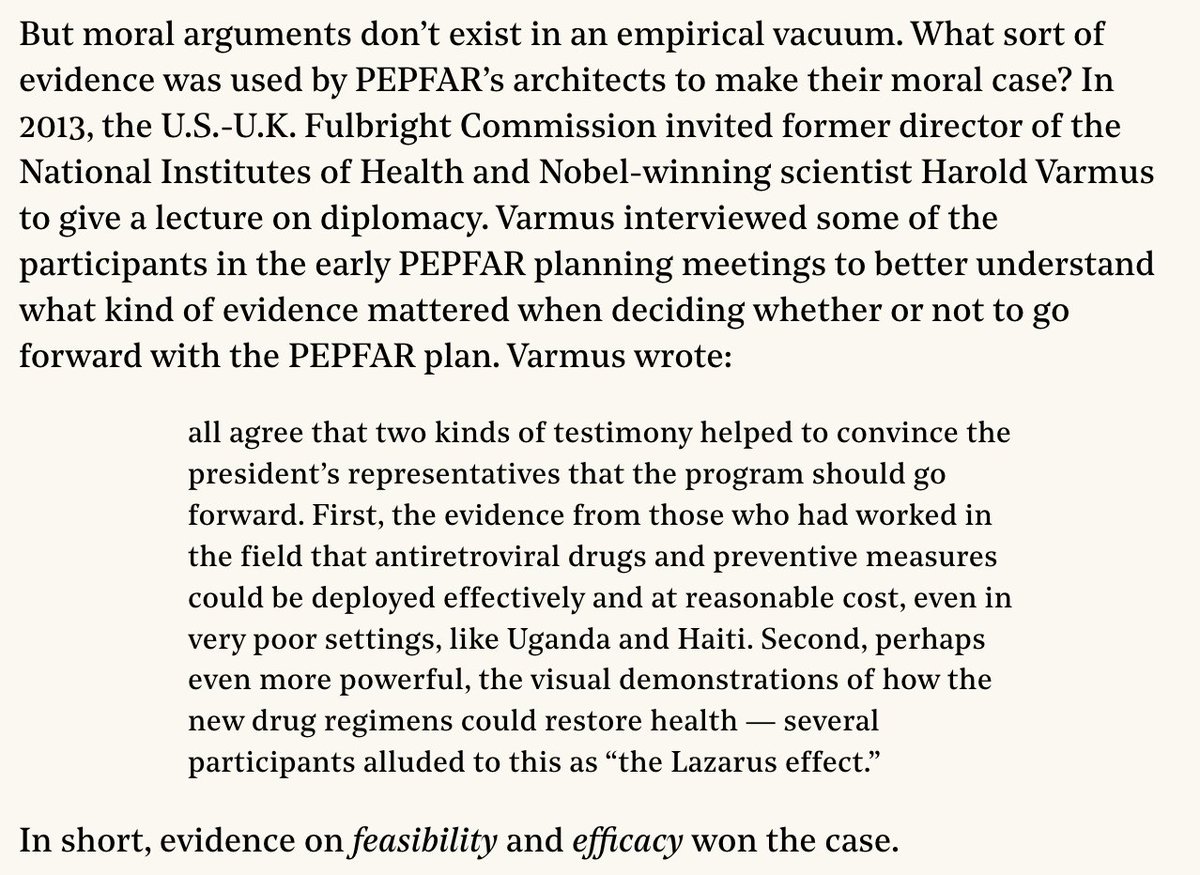 But moral arguments don't exist in an empirical vacuum. What sort of evidence was used by PEPFAR's architects to make their moral case? In 2013, the U.S.-U.K. Fulbright Commission invited former director of the National Institutes of Health and Nobel-winning scientist Harold Varmus to give a lecture on diplomacy. Varmus interviewed some of the participants in the early PEPFAR planning meetings to better understand what kind of evidence mattered when deciding whether or not to go forward with the PEPFAR plan. Varmus wrote:

all agree that two kinds of testimony helped to convince the president's representatives that the program should go forward. First, the evidence from those who had worked in the field that antiretroviral drugs and preventive measures could be deployed effectively and at reasonable cost, even in very poor settings, like Uganda and Haiti. Second, perhaps even more powerful, the visual demonstrations of how the new drug regimens could restore health — several participants alluded to this as "the Lazarus effect."

In short, evidence on feasibility and efficacy won the case.